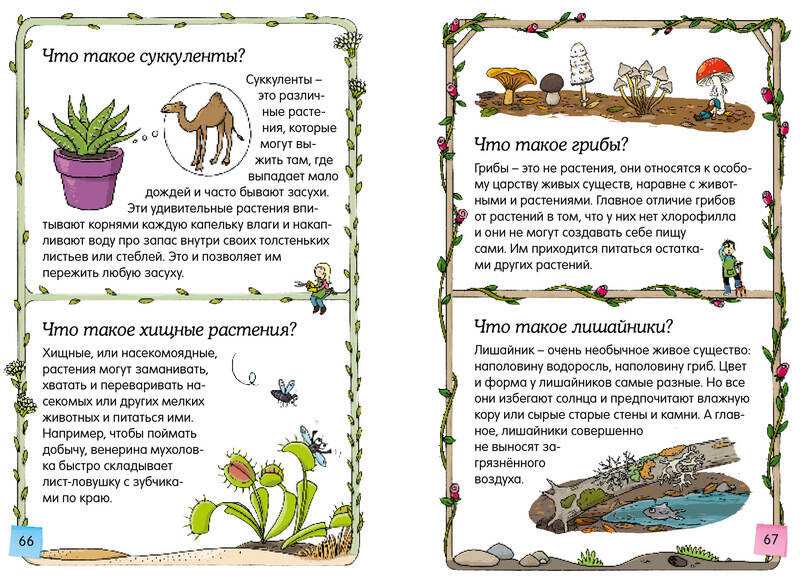 Что такое суккуленты?

Суккуленты – это различные растения, которые могут выжить там, где выпадает мало дождей и часто бывают засухи. Эти удивительные растения впитывают корнями каждую капельку влаги и накапливают воду про запас внутри своих толстеньких листьев или стеблей. Это и позволяет им пережить любую засуху.

Что такое хищные растения?

Хищные, или насекомоядные, растения могут заманивать, хватать и переваривать насекомых или других мелких животных и питаться ими. Например, чтобы поймать добычу, венерина мухоловка быстро складывает лист-ловушку с зубчиками по краю.

66

Что такое грибы?

Грибы – это не растения, они относятся к особому царству живых существ, наравне с животными и растениями. Главное отличие грибов от растений в том, что у них нет хлорофилла и они не могут создавать себе пищу сами. Им приходится питаться остатками других растений.

Что такое лишайники?

Лишайник – очень необычное живое существо: наполовину водоросль, наполовину гриб. Цвет и форма у лишайников самые разные. Но все они избегают солнца и предпочитают влажную кору или сырые старые стены и камни. А главное, лишайники совершенно не выносят загрязнённого воздуха.

67